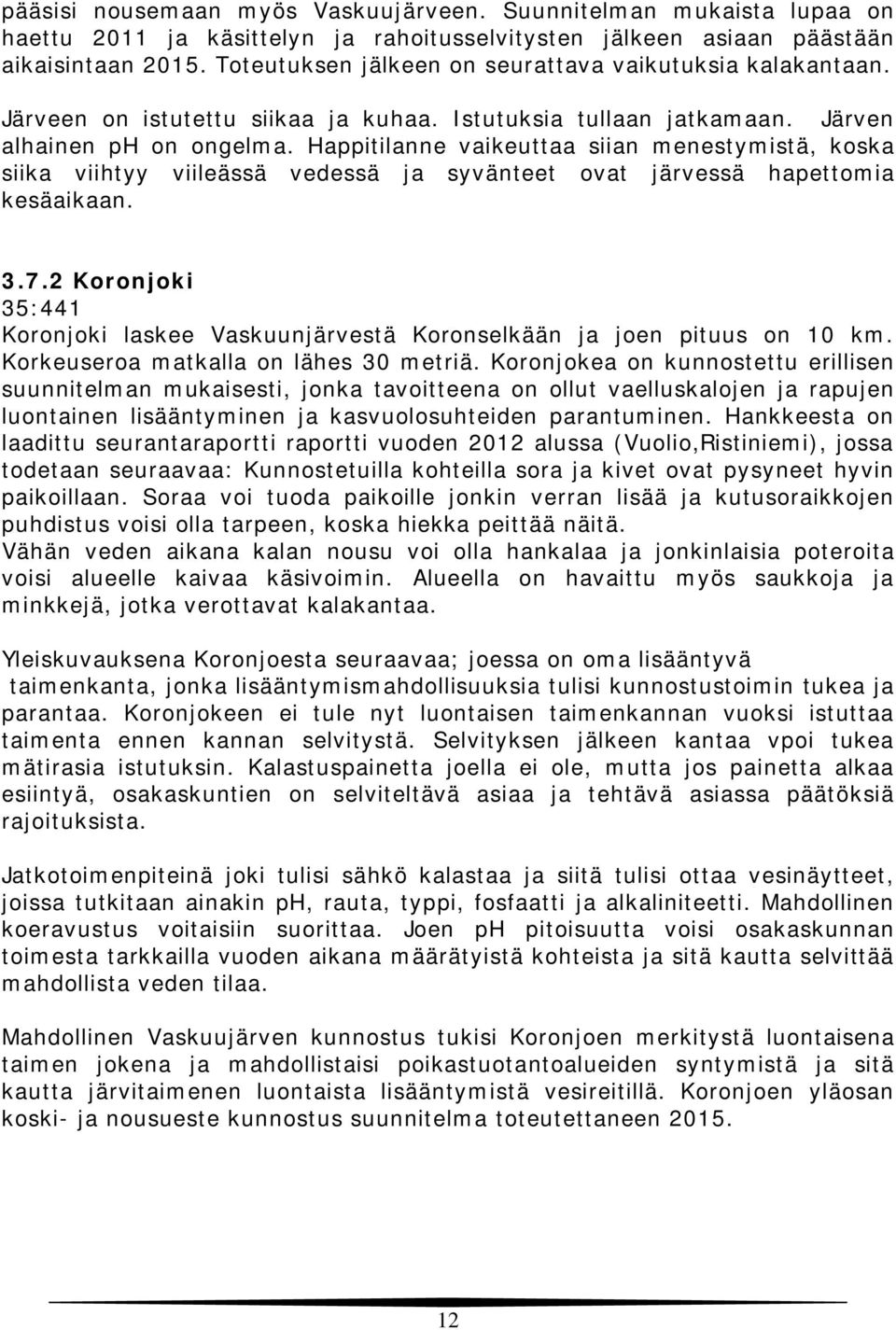 pääsisi nousemaan myös Vaskuujärveen. Suunnitelman mukaista lupaa on haettu 2011 ja käsittelyn ja rahoitusselvitysten jälkeen asiaan päästään aikaisintaan 2015. Toteutuksen jälkeen on seurattava vaikutuksia kalakantaan.

Järveen on istutettu siikaa ja kuhaa. Istutuksia tullaan jatkamaan. Järven alhainen ph on ongelma. Happitilanne vaikeuttaa siian menestymistä, koska siika viihtyy viileässä vedessä ja syvänteet ovat järvessä hapettomia kesäaikaan.

3.7.2 Koronjoki
35:441
Koronjoki laskee Vaskuunjärvestä Koronselkään ja joen pituus on 10 km. Korkeuseroa matkalla on lähes 30 metriä. Koronjokea on kunnostettu erillisen suunnitelman mukaisesti, jonka tavoitteena on ollut vaelluskalojen ja rapujen luontainen lisääntyminen ja kasvuolosuhteiden parantuminen. Hankkeesta on laadittu seurantaraportti raportti vuoden 2012 alussa (Vuolio,Ristiniemi), jossa todetaan seuraavaa: Kunnostetuilla kohteilla sora ja kivet ovat pysyneet hyvin paikoillaan. Soraa voi tuoda paikoille jonkin verran lisää ja kutusoraikkojen puhdistus voisi olla tarpeen, koska hiekka peittää näitä.
Vähän veden aikana kalan nousu voi olla hankalaa ja jonkinlaisia poteroita voisi alueelle kaivaa käsivoimin. Alueella on havaittu myös saukkoja ja minkkejä, jotka verottavat kalakantaa.

Yleiskuvauksena Koronjoesta seuraavaa; joessa on oma lisääntyvä taimenkanta, jonka lisääntymismahdollisuuksia tulisi kunnostustoimin tukea ja parantaa. Koronjokeen ei tule nyt luontaisen taimenkannan vuoksi istuttaa taimenta ennen kannan selvitystä. Selvityksen jälkeen kantaa vpoi tukea mätirasia istutuksin. Kalastuspainetta joella ei ole, mutta jos painetta alkaa esiintyä, osakaskuntien on selviteltävä asiaa ja tehtävä asiassa päätöksiä rajoituksista.

Jatkotoimenpiteinä joki tulisi sähkö kalastaa ja siitä tulisi ottaa vesinäytteet, joissa tutkitaan ainakin pH, rauta, typpi, fosfaatti ja alkaliniteetti. Mahdollinen koeravustus voitaisiin suorittaa. Joen pH pitoisuutta voisi osakaskunnan toimesta tarkkailla vuoden aikana määrätyistä kohteista ja sitä kautta selvittää mahdollista veden tilaa.

Mahdollinen Vaskuujärven kunnostus tukisi Koronjoen merkitystä luontaisena taimen jokena ja mahdollistaisi poikastuotantoalueiden syntymistä ja sitä kautta järvitaimenen luontaista lisääntymistä vesireitillä. Koronjoen yläosan koski- ja nousueste kunnostus suunnitelma toteutettaneen 2015.

12